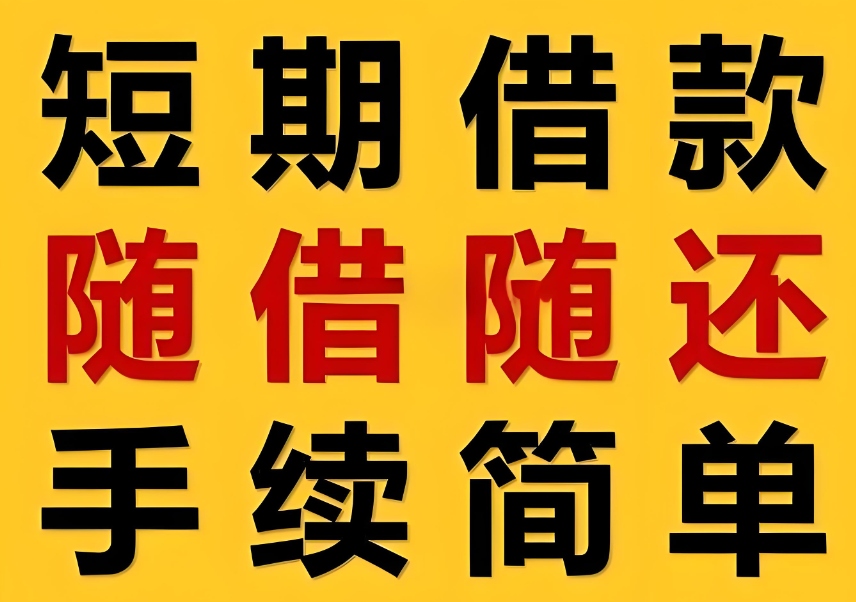 短期借款
随借随还
手续简单